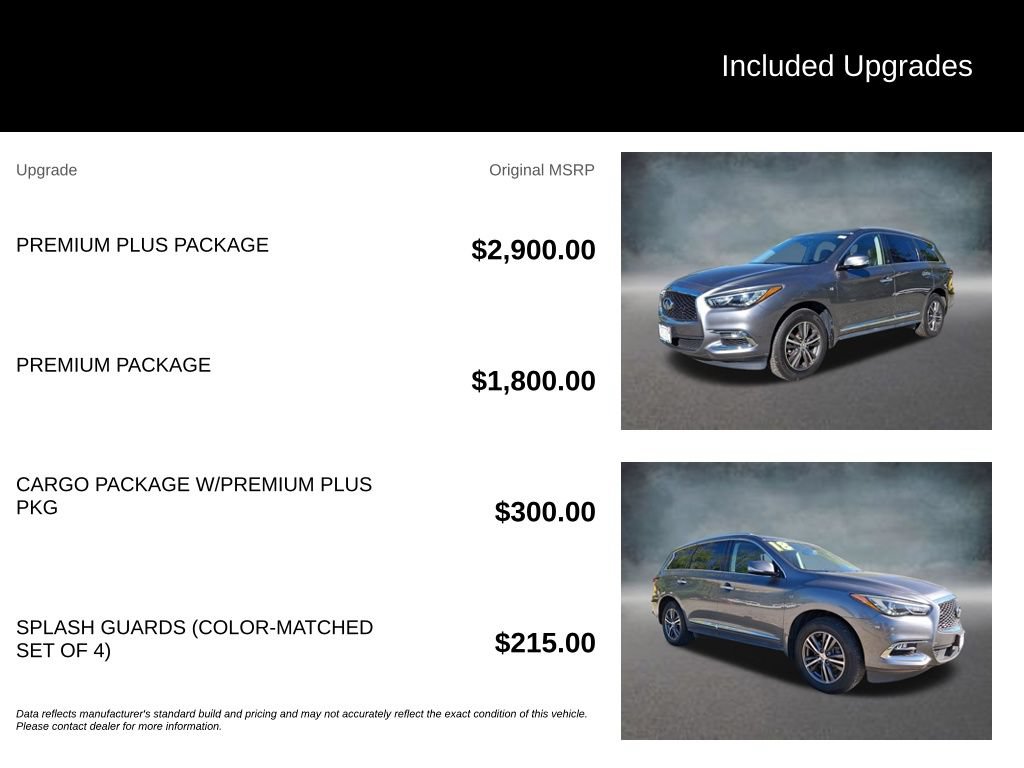 Included Upgrades

| Upgrade | Original MSRP |
|---|---|
| PREMIUM PLUS PACKAGE | $2,900.00 |
| PREMIUM PACKAGE | $1,800.00 |
| CARGO PACKAGE W/PREMIUM PLUS PKG | $300.00 |
| SPLASH GUARDS (COLOR-MATCHED SET OF 4) | $215.00 |

Data reflects manufacturer's standard build and pricing and may not accurately reflect the exact condition of this vehicle. Please contact dealer for more information.